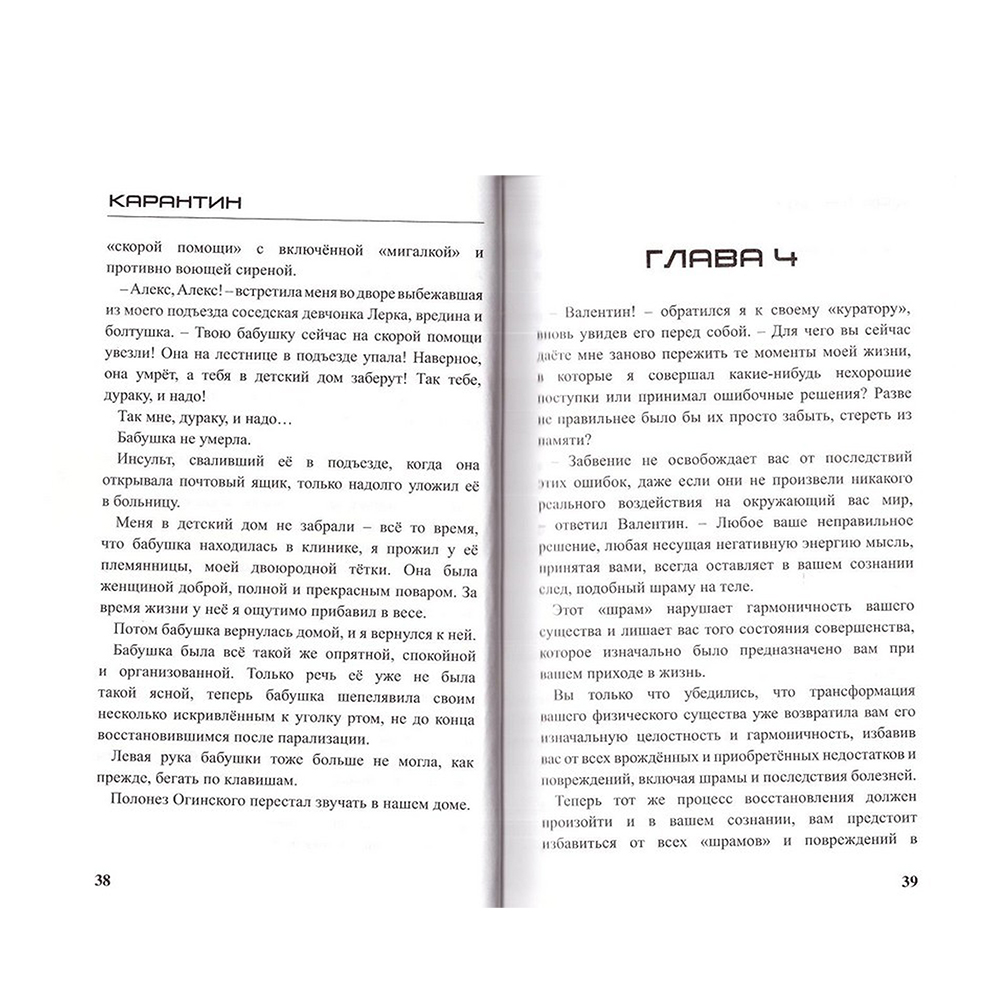 КАРАНТИН

«скорой помощи» с включённой «мигалкой» и противно воющей сиреной.

– Алекс, Алекс! – встретила меня во дворе выбежавшая из моего подъезда соседская девчонка Лерка, вредина и болтушка. – Твою бабушку сейчас на скорой помощи увезли! Она на лестнице в подъезде упала! Наверное, она умрёт, а тебя в детский дом заберут! Так тебе, дураку, и надо!

Так мне, дураку, и надо…

Бабушка не умерла.

Инсульт, сваливший её в подъезде, когда она открывала почтовый ящик, только надолго уложил её в больницу.

Меня в детский дом не забрали – всё то время, что бабушка находилась в клинике, я прожил у её племянницы, моей двоюродной тётки. Она была женщиной доброй, полной и прекрасным поваром. За время жизни у неё я ощутимо прибавил в весе.

Потом бабушка вернулась домой, и я вернулся к ней.

Бабушка была всё такой же опрятной, спокойной и организованной. Только речь её уже не была такой ясной, теперь бабушка шепелявила своим несколько искривлённым к уголку ртом, не до конца восстановившимся после парализации.

Левая рука бабушки тоже больше не могла, как прежде, бегать по клавишам.

Полонез Огинского перестал звучать в нашем доме.

38

ГЛАВА 4

– Валентин! – обратился я к своему «куратору», вновь увидев его перед собой. – Для чего вы сейчас даёте мне заново пережить те моменты моей жизни, в которые я совершал какие-нибудь нехорошие поступки или принимал ошибочные решения? Разве не правильнее было бы их просто забыть, стереть из памяти?

– Забвение не освобождает вас от последствий этих ошибок, даже если они не произвели никакого реального воздействия на окружающий вас мир, – ответил Валентин. – Любое ваше неправильное решение, любая несущая негативную энергию мысль, принятая вами, всегда оставляет в вашем сознании след, подобный шраму на теле.

Этот «шрам» нарушает гармоничность вашего существа и лишает вас того состояния совершенства, которое изначально было предназначено вам при вашем приходе в жизнь.

Вы только что убедились, что трансформация вашего физического существа уже возвратила вам его изначальную целостность и гармоничность, избавив вас от всех врождённых и приобретённых недостатков и повреждений, включая шрамы и последствия болезней.

Теперь тот же процесс восстановления должен произойти и в вашем сознании, вам предстоит избавиться от всех «шрамов» и повреждений в

39